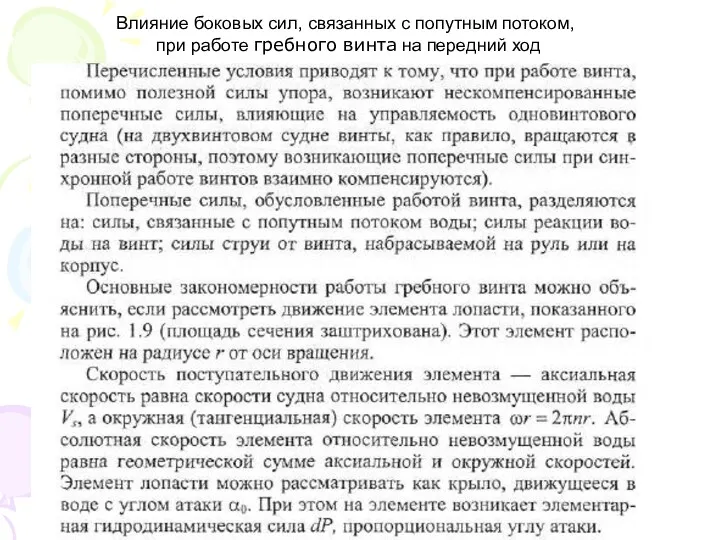 Влияние боковых сил, связанных с попутным потоком, при работе гребного винта на передний ход

Перечисленные условия приводят к тому, что при работе винта, помимо полезной силы упора, возникают нескомпенсированные поперечные силы, влияющие на управляемость одновинтового судна (на двухвинтовом судне винты, как правило, вращаются в разные стороны, поэтому возникающие поперечные силы при синхронной работе винтов взаимно компенсируются).

Поперечные силы, обусловленные работой винта, разделяются на: силы, связанные с попутным потоком воды; силы реакции воды на винт; силы струи от винта, набрасываемой на руль или на корпус.

Основные закономерности работы гребного винта можно объяснить, если рассмотреть движение элемента лопасти, показанного на рис. 1.9 (площадь сечения заштрихована). Этот элемент расположен на радиусе $r$ от оси вращения.

Скорость поступательного движения элемента — аксиальная скорость равна скорости судна относительно невозмущенной воды $V_s$, а окружная (тангенциальная) скорость элемента $\omega r = 2\pi nr$. Абсолютная скорость элемента относительно невозмущенной воды равна геометрической сумме аксиальной и окружной скоростей. Элемент лопасти можно рассматривать как крыло, движущееся в воде с углом атаки $\alpha_0$. При этом на элементе возникает элементарная гидродинамическая сила $dP$, пропорциональная углу атаки.